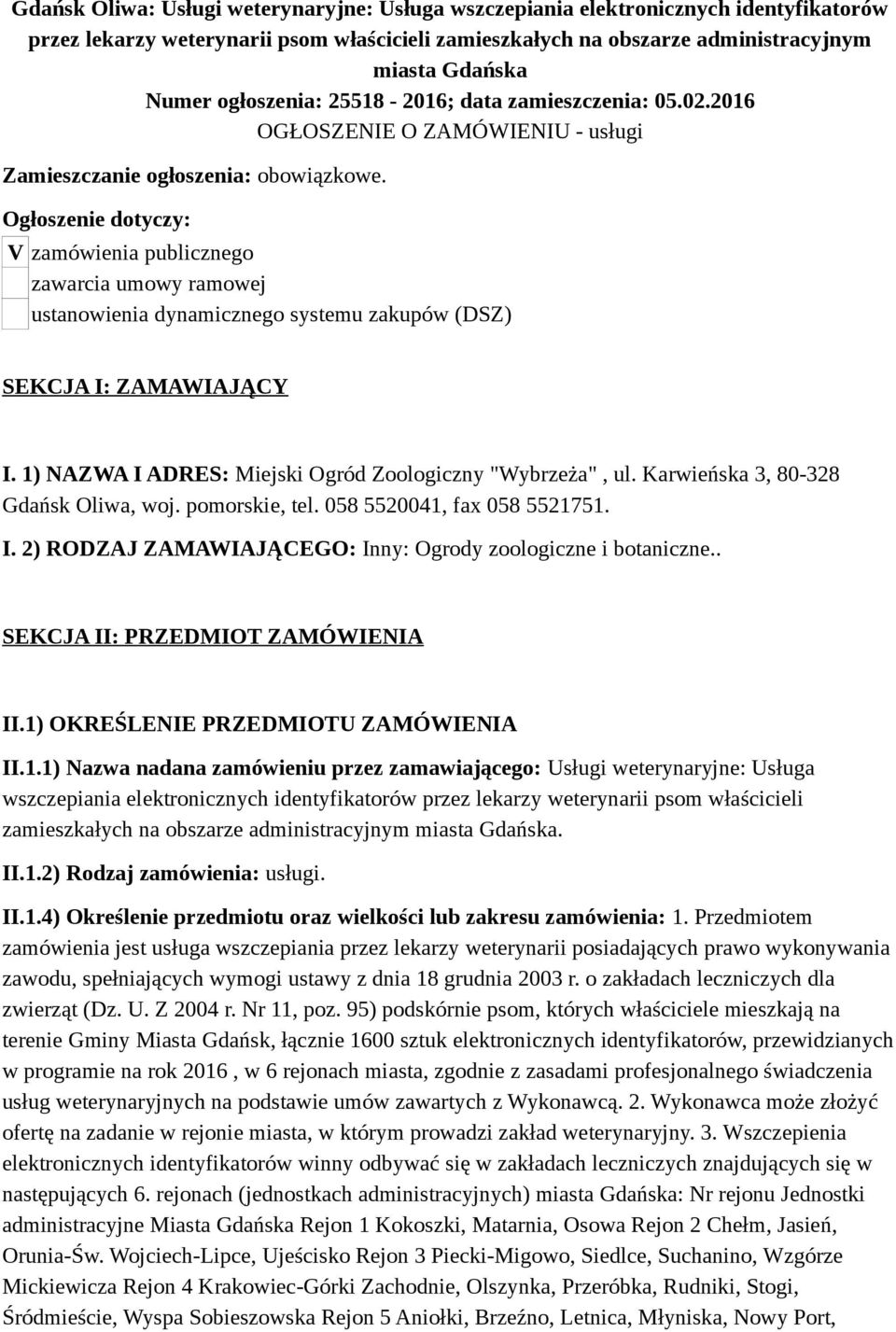 Gdańsk Oliwa: Usługi weterynaryjne: Usługa wszczepiania elektronicznych identyfikatorów przez lekarzy weterynarii psom właścicieli zamieszkałych na obszarze administracyjnym miasta Gdańska
Numer ogłoszenia: 25518 - 2016; data zamieszczenia: 05.02.2016
OGŁOSZENIE O ZAMÓWIENIU - usługi

Zamieszczanie ogłoszenia: obowiązkowe.

Ogłoszenie dotyczy:
V zamówienia publicznego
zawarcia umowy ramowej
ustanowienia dynamicznego systemu zakupów (DSZ)

SEKCJA I: ZAMAWIAJĄCY

I. 1) NAZWA I ADRES: Miejski Ogród Zoologiczny "Wybrzeża" , ul. Karwieńska 3, 80-328 Gdańsk Oliwa, woj. pomorskie, tel. 058 5520041, fax 058 5521751.

I. 2) RODZAJ ZAMAWIAJĄCEGO: Inny: Ogrody zoologiczne i botaniczne..

SEKCJA II: PRZEDMIOT ZAMÓWIENIA

II.1) OKREŚLENIE PRZEDMIOTU ZAMÓWIENIA

II.1.1) Nazwa nadana zamówieniu przez zamawiającego: Usługi weterynaryjne: Usługa wszczepiania elektronicznych identyfikatorów przez lekarzy weterynarii psom właścicieli zamieszkałych na obszarze administracyjnym miasta Gdańska.

II.1.2) Rodzaj zamówienia: usługi.

II.1.4) Określenie przedmiotu oraz wielkości lub zakresu zamówienia: 1. Przedmiotem zamówienia jest usługa wszczepiania przez lekarzy weterynarii posiadających prawo wykonywania zawodu, spełniających wymogi ustawy z dnia 18 grudnia 2003 r. o zakładach leczniczych dla zwierząt (Dz. U. Z 2004 r. Nr 11, poz. 95) podskórnie psom, których właściciele mieszkają na terenie Gminy Miasta Gdańsk, łącznie 1600 sztuk elektronicznych identyfikatorów, przewidzianych w programie na rok 2016 , w 6 rejonach miasta, zgodnie z zasadami profesjonalnego świadczenia usług weterynaryjnych na podstawie umów zawartych z Wykonawcą. 2. Wykonawca może złożyć ofertę na zadanie w rejonie miasta, w którym prowadzi zakład weterynaryjny. 3. Wszczepienia elektronicznych identyfikatorów winny odbywać się w zakładach leczniczych znajdujących się w następujących 6. rejonach (jednostkach administracyjnych) miasta Gdańska: Nr rejonu Jednostki administracyjne Miasta Gdańska Rejon 1 Kokoszki, Matarnia, Osowa Rejon 2 Chełm, Jasień, Orunia-Św. Wojciech-Lipce, Ujeścisko Rejon 3 Piecki-Migowo, Siedlce, Suchanino, Wzgórze Mickiewicza Rejon 4 Krakowiec-Górki Zachodnie, Olszynka, Przeróbka, Rudniki, Stogi, Śródmieście, Wyspa Sobieszowska Rejon 5 Aniołki, Brzeźno, Letnica, Młyniska, Nowy Port,